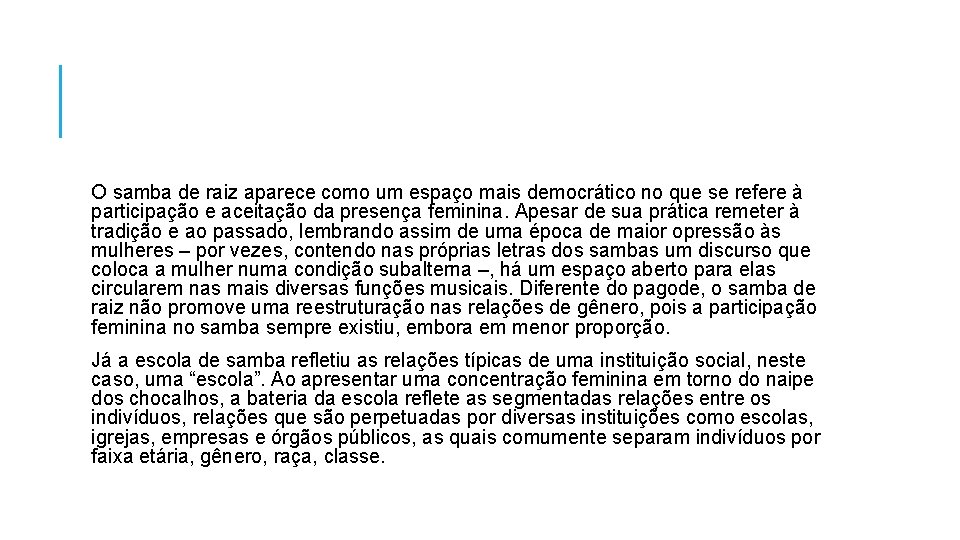 O samba de raiz aparece como um espaço mais democrático no que se refere à participação e aceitação da presença feminina. Apesar de sua prática remeter à tradição e ao passado, lembrando assim de uma época de maior opressão às mulheres – por vezes, contendo nas próprias letras dos sambas um discurso que coloca a mulher numa condição subalterna –, há um espaço aberto para elas circularem nas mais diversas funções musicais. Diferente do pagode, o samba de raiz não promove uma reestruturação nas relações de gênero, pois a participação feminina no samba sempre existiu, embora em menor proporção.

Já a escola de samba refletiu as relações típicas de uma instituição social, neste caso, uma “escola”. Ao apresentar uma concentração feminina em torno do naipe dos chocalhos, a bateria da escola reflete as segmentadas relações entre os indivíduos, relações que são perpetuadas por diversas instituições como escolas, igrejas, empresas e órgãos públicos, as quais comumente separam indivíduos por faixa etária, gênero, raça, classe.